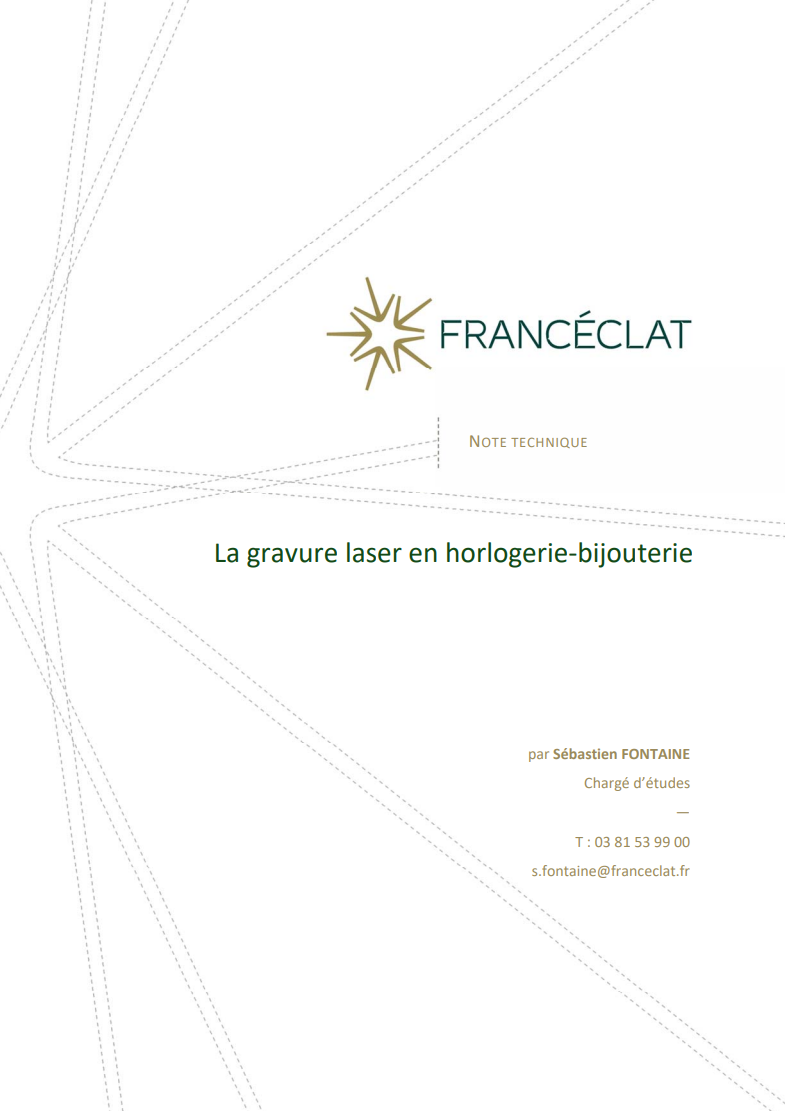 FRANCÉCLAT

NOTE TECHNIQUE

La gravure laser en horlogerie-bijouterie

par Sébastien FONTAINE

Chargé d'études

—

T : 03 81 53 99 00

s.fontaine@franceclat.fr